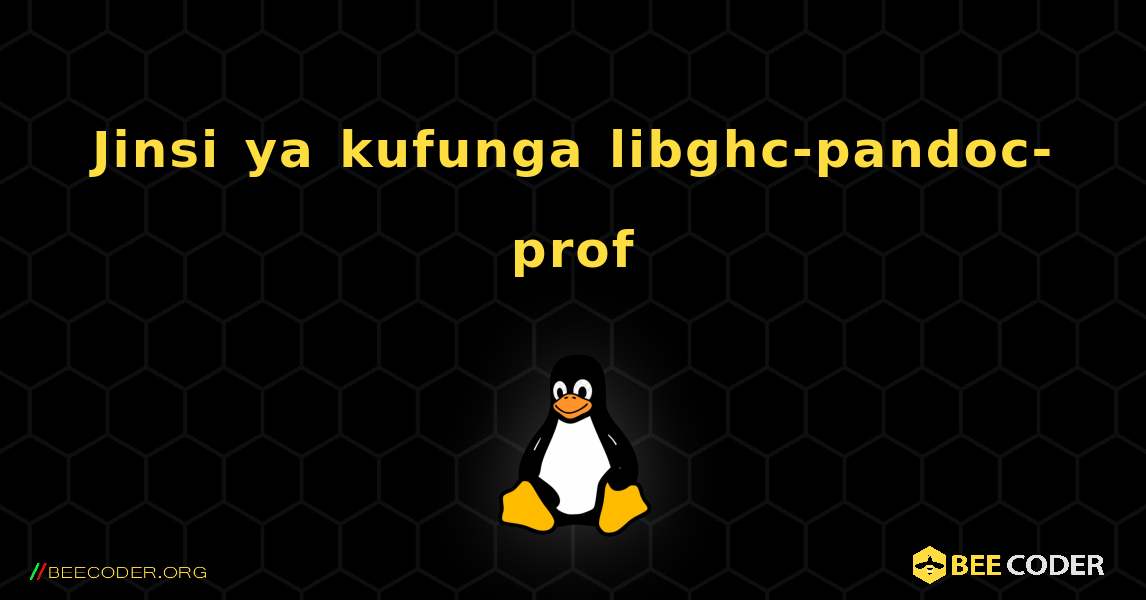 Jinsi ya kufunga libghc-pandoc-prof

//BEECODER.ORG

BEE CODER